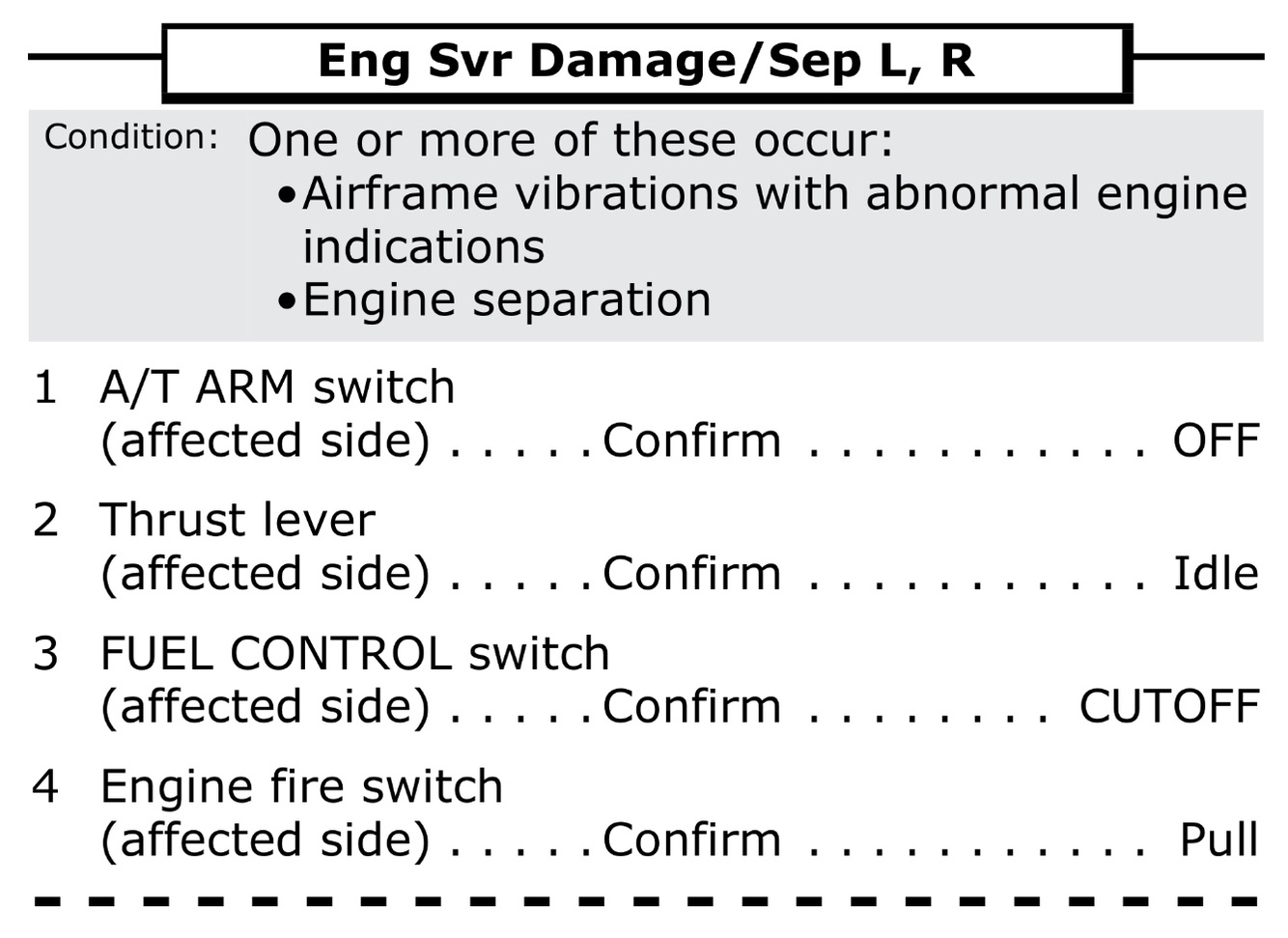 Eng Svr Damage/Sep L, R

Condition: One or more of these occur:
• Airframe vibrations with abnormal engine indications
• Engine separation

1 A/T ARM switch
(affected side) Confirm OFF

2 Thrust lever
(affected side) Confirm Idle

3 FUEL CONTROL switch
(affected side) Confirm CUTOFF

4 Engine fire switch
(affected side) Confirm Pull